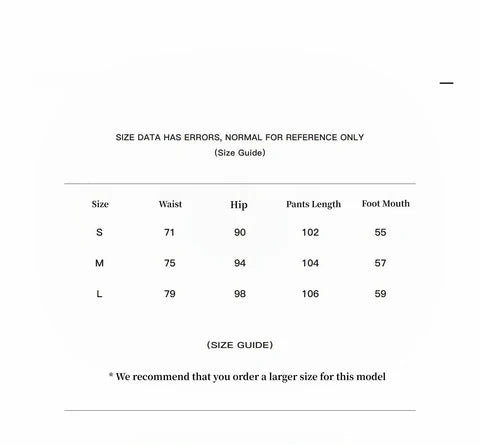 SIZE DATA HAS ERRORS, NORMAL FOR REFERENCE ONLY
(Size Guide)

| Size | Waist | Hip | Pants Length | Foot Mouth |
|---|---|---|---|---|
| S | 71 | 90 | 102 | 55 |
| M | 75 | 94 | 104 | 57 |
| L | 79 | 98 | 106 | 59 |

(SIZE GUIDE)

* We recommend that you order a larger size for this model